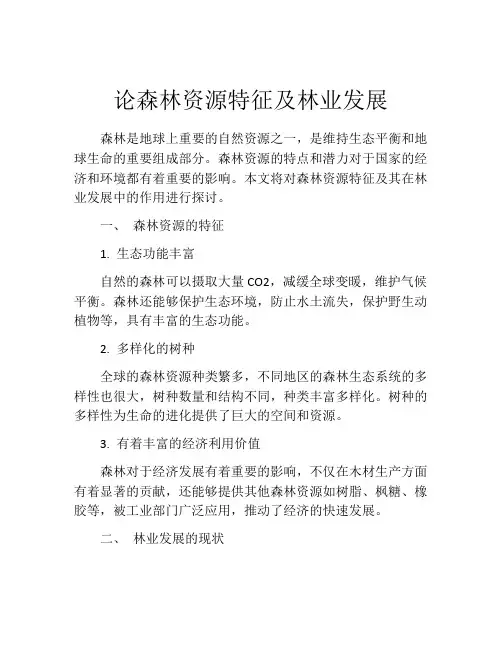 论森林资源特征及林业发展

森林是地球上重要的自然资源之一，是维持生态平衡和地球生命的重要组成部分。森林资源的特点和潜力对于国家的经济和环境都有着重要的影响。本文将对森林资源特征及其在林业发展中的作用进行探讨。

一、 森林资源的特征

1. 生态功能丰富

自然的森林可以摄取大量 CO2，减缓全球变暖，维护气候平衡。森林还能够保护生态环境，防止水土流失，保护野生动植物等，具有丰富的生态功能。

2. 多样化的树种

全球的森林资源种类繁多，不同地区的森林生态系统的多样性也很大，树种数量和结构不同，种类丰富多样化。树种的多样性为生命的进化提供了巨大的空间和资源。

3. 有着丰富的经济利用价值

森林对于经济发展有着重要的影响，不仅在木材生产方面有着显著的贡献，还能够提供其他森林资源如树脂、枫糖、橡胶等，被工业部门广泛应用，推动了经济的快速发展。

二、 林业发展的现状